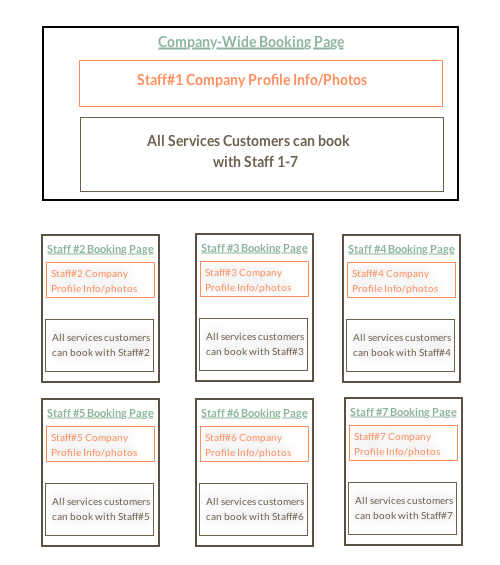 Company-Wide Booking Page

Staff#1 Company Profile Info/Photos

All Services Customers can book with Staff 1-7

Staff #2 Booking Page

Staff#2 Company Profile Info/photos

All services customers can book with Staff#2

Staff #3 Booking Page

Staff#3 Company Profile Info/photos

All services customers can book with Staff#3

Staff #4 Booking Page

Staff#4 Company Profile Info/photos

All services customers can book with Staff#4

Staff #5 Booking Page

Staff#5 Company Profile Info/photos

All services customers can book with Staff#5

Staff #6 Booking Page

Staff#6 Company Profile Info/photos

All services customers can book with Staff#6

Staff #7 Booking Page

Staff#7 Company Profile Info/photos

All services customers can book with Staff#7